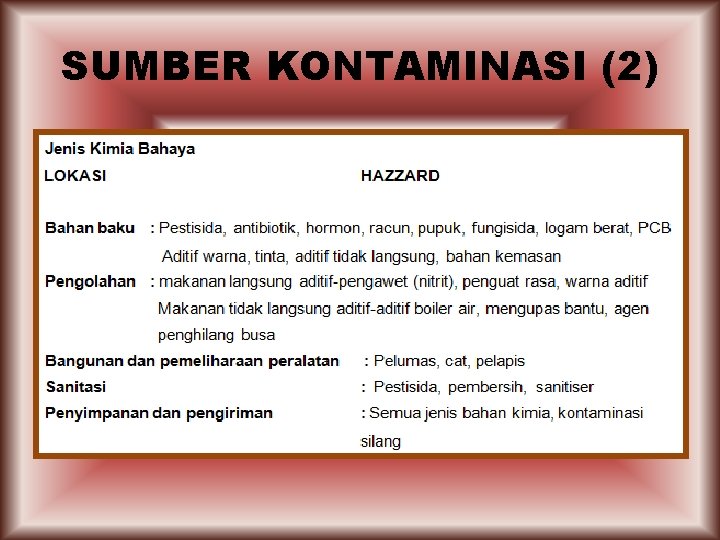 SUMBER KONTAMINASI (2)

Jenis Kimia Bahaya

LOKASI HAZZARD

Bahan baku : Pestisida, antibiotik, hormon, racun, pupuk, fungisida, logam berat, PCB Aditif warna, tinta, aditif tidak langsung, bahan kemasan

Pengolahan : makanan langsung aditif-pengawet (nitrit), penguat rasa, warna aditif Makanan tidak langsung aditif-aditif boiler air, mengupas bantu, agen penghilang busa

Bangunan dan pemeliharaan peralatan : Pelumas, cat, pelapis

Sanitasi : Pestisida, pembersih, sanitiser

Penyimpanan dan pengiriman : Semua jenis bahan kimia, kontaminasi silang